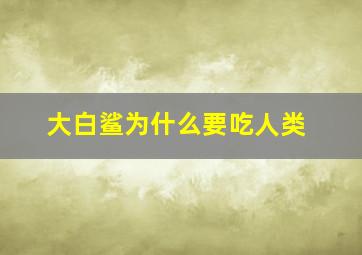 大白鲨为什么要吃人类